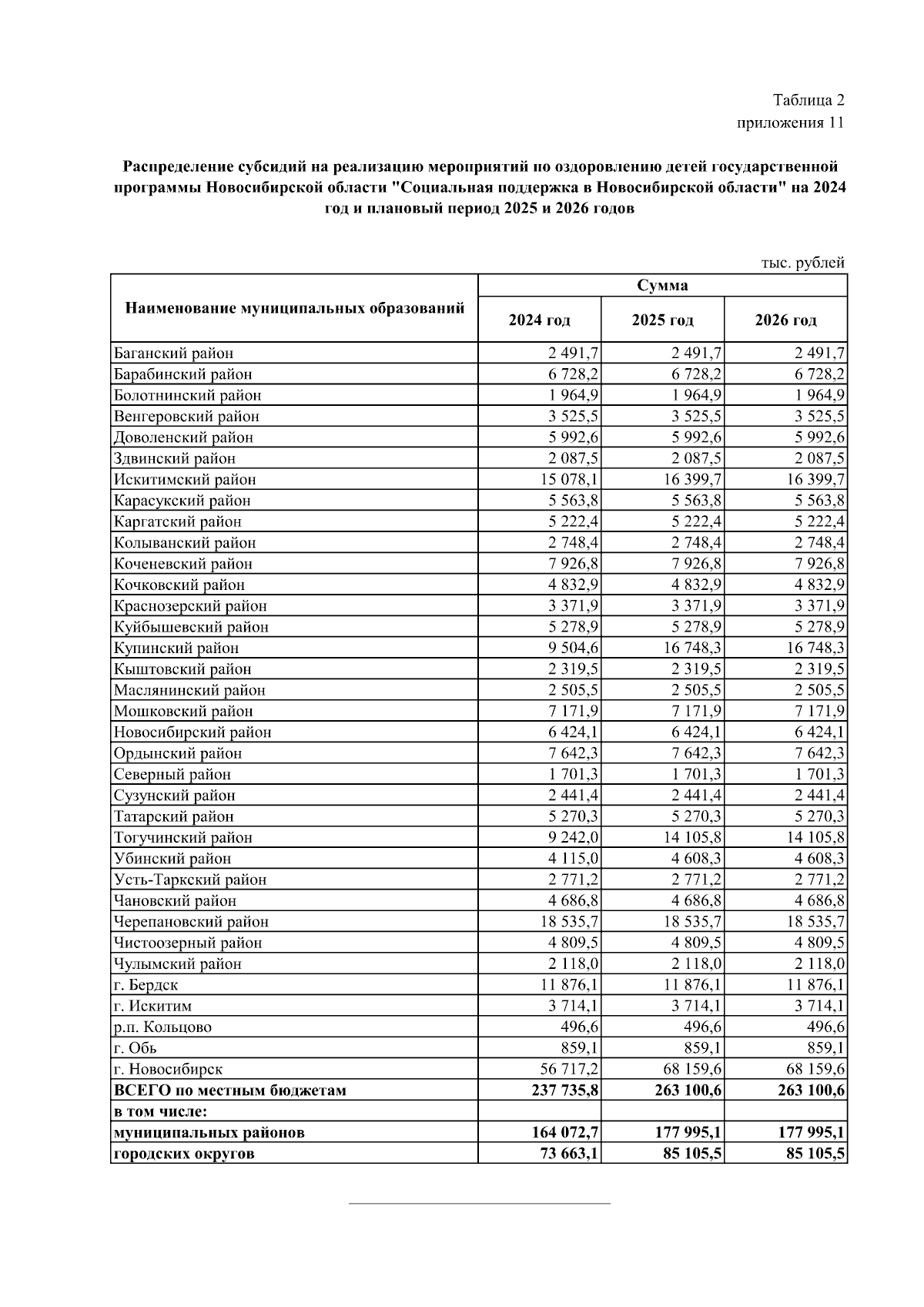 Таблица 2
приложения 11

Распределение субсидий на реализацию мероприятий по оздоровлению детей государственной программы Новосибирской области "Социальная поддержка в Новосибирской области" на 2024 год и плановый период 2025 и 2026 годов

тыс. рублей

| Наименование муниципальных образований | Сумма | | |
|---|---|---|---|
| | 2024 год | 2025 год | 2026 год |
| Баганский район | 2 491,7 | 2 491,7 | 2 491,7 |
| Барабинский район | 6 728,2 | 6 728,2 | 6 728,2 |
| Болотнинский район | 1 964,9 | 1 964,9 | 1 964,9 |
| Венгеровский район | 3 525,5 | 3 525,5 | 3 525,5 |
| Доволенский район | 5 992,6 | 5 992,6 | 5 992,6 |
| Здвинский район | 2 087,5 | 2 087,5 | 2 087,5 |
| Искитимский район | 15 078,1 | 16 399,7 | 16 399,7 |
| Карасукский район | 5 563,8 | 5 563,8 | 5 563,8 |
| Каргатский район | 5 222,4 | 5 222,4 | 5 222,4 |
| Колыванский район | 2 748,4 | 2 748,4 | 2 748,4 |
| Коченевский район | 7 926,8 | 7 926,8 | 7 926,8 |
| Кочковский район | 4 832,9 | 4 832,9 | 4 832,9 |
| Краснозерский район | 3 371,9 | 3 371,9 | 3 371,9 |
| Куйбышевский район | 5 278,9 | 5 278,9 | 5 278,9 |
| Купинский район | 9 504,6 | 16 748,3 | 16 748,3 |
| Кыштовский район | 2 319,5 | 2 319,5 | 2 319,5 |
| Маслянинский район | 2 505,5 | 2 505,5 | 2 505,5 |
| Мошковский район | 7 171,9 | 7 171,9 | 7 171,9 |
| Новосибирский район | 6 424,1 | 6 424,1 | 6 424,1 |
| Ордынский район | 7 642,3 | 7 642,3 | 7 642,3 |
| Северный район | 1 701,3 | 1 701,3 | 1 701,3 |
| Сузунский район | 2 441,4 | 2 441,4 | 2 441,4 |
| Татарский район | 5 270,3 | 5 270,3 | 5 270,3 |
| Тогучинский район | 9 242,0 | 14 105,8 | 14 105,8 |
| Убинский район | 4 115,0 | 4 608,3 | 4 608,3 |
| Усть-Таркский район | 2 771,2 | 2 771,2 | 2 771,2 |
| Чановский район | 4 686,8 | 4 686,8 | 4 686,8 |
| Черепановский район | 18 535,7 | 18 535,7 | 18 535,7 |
| Чистоозерный район | 4 809,5 | 4 809,5 | 4 809,5 |
| Чулымский район | 2 118,0 | 2 118,0 | 2 118,0 |
| г. Бердск | 11 876,1 | 11 876,1 | 11 876,1 |
| г. Искитим | 3 714,1 | 3 714,1 | 3 714,1 |
| р.п. Кольцово | 496,6 | 496,6 | 496,6 |
| г. Обь | 859,1 | 859,1 | 859,1 |
| г. Новосибирск | 56 717,2 | 68 159,6 | 68 159,6 |
| ВСЕГО по местным бюджетам | 237 735,8 | 263 100,6 | 263 100,6 |
| в том числе: | | | |
| муниципальных районов | 164 072,7 | 177 995,1 | 177 995,1 |
| городских округов | 73 663,1 | 85 105,5 | 85 105,5 |